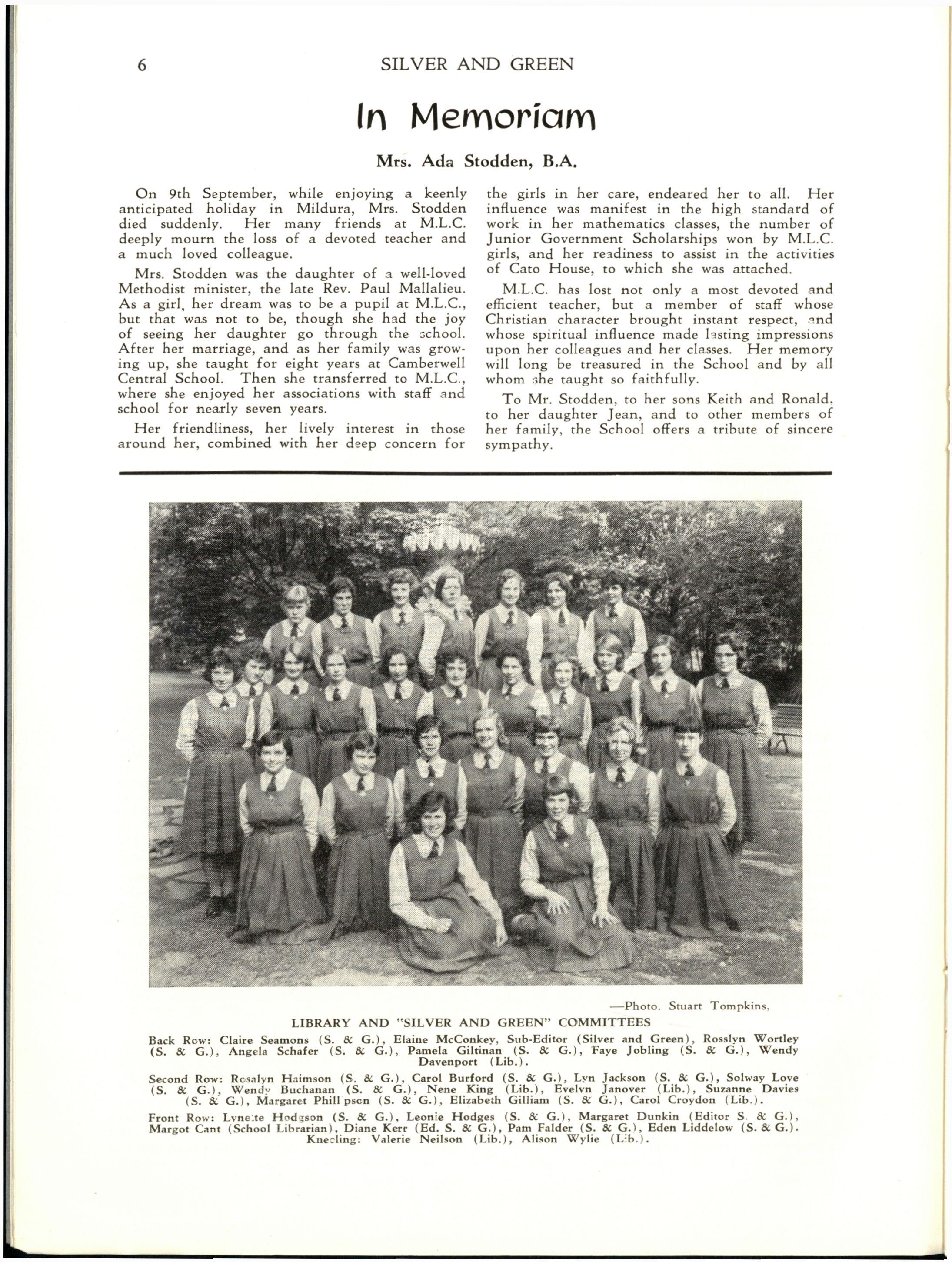 6 SILVER AND GREEN

In Memoriam

Mrs. Ada Stodden, B.A.

On 9th September, while enjoying a keenly anticipated holiday in Mildura, Mrs. Stodden died suddenly. Her many friends at M.L.C. deeply mourn the loss of a devoted teacher and a much loved colleague.

Mrs. Stodden was the daughter of a well-loved Methodist minister, the late Rev. Paul Mallalieu. As a girl, her dream was to be a pupil at M.L.C., but that was not to be, though she had the joy of seeing her daughter go through the school. After her marriage, and as her family was growing up, she taught for eight years at Camberwell Central School. Then she transferred to M.L.C., where she enjoyed her associations with staff and school for nearly seven years.

Her friendliness, her lively interest in those around her, combined with her deep concern for the girls in her care, endeared her to all. Her influence was manifest in the high standard of work in her mathematics classes, the number of Junior Government Scholarships won by M.L.C. girls, and her readiness to assist in the activities of Cato House, to which she was attached.

M.L.C. has lost not only a most devoted and efficient teacher, but a member of staff whose Christian character brought instant respect, and whose spiritual influence made lasting impressions upon her colleagues and her classes. Her memory will long be treasured in the School and by all whom she taught so faithfully.

To Mr. Stodden, to her sons Keith and Ronald, to her daughter Jean, and to other members of her family, the School offers a tribute of sincere sympathy.

—Photo. Stuart Tompkins.

LIBRARY AND "SILVER AND GREEN" COMMITTEES

Back Row: Claire Seamons (S. & G.), Elaine McConkey, Sub-Editor (Silver and Green), Rosslyn Wortley (S. & G.), Angela Schafer (S. & G.), Pamela Giltinan (S. & G.), Faye Jobling (S. & G.), Wendy Davenport (Lib.).

Second Row: Rosalyn Haimson (S. & G.), Carol Burford (S. & G.), Lyn Jackson (S. & G.), Solway Love (S. & G.), Wendy Buchanan (S. & G.), Nene King (Lib.), Evelyn Janover (Lib.), Suzanne Davies (S. & G.), Margaret Phillipson (S. & G.), Elizabeth Gilliam (S. & G.), Carol Croydon (Lib.).

Front Row: Lynette Hodgson (S. & G.), Leonie Hodges (S. & G.), Margaret Dunkin (Editor S. & G.), Margot Cant (School Librarian), Diane Kerr (Ed. S. & G.), Pam Falder (S. & G.), Eden Liddelow (S. & G.). Kneeling: Valerie Neilson (Lib.), Alison Wylie (Lib.).